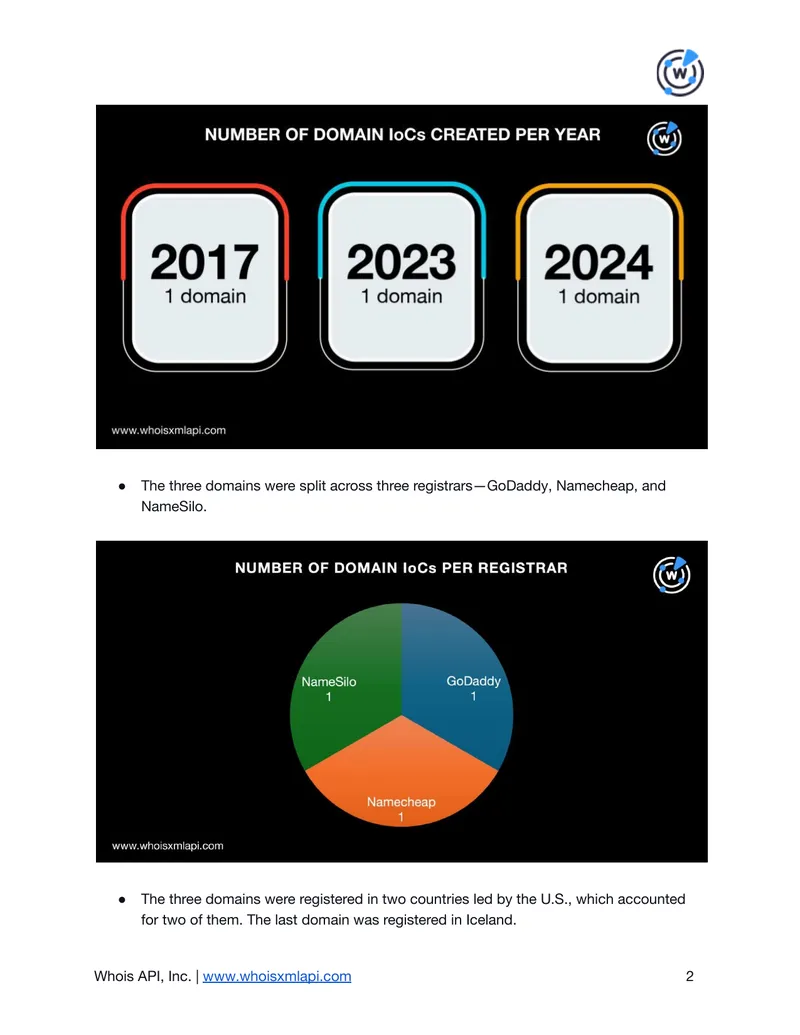 NUMBER OF DOMAIN IoCs CREATED PER YEAR

2017
1 domain

2023
1 domain

2024
1 domain

www.whoisxmlapi.com

• The three domains were split across three registrars—GoDaddy, Namecheap, and NameSilo.

NUMBER OF DOMAIN IoCs PER REGISTRAR

NameSilo
1

GoDaddy
1

Namecheap
1

www.whoisxmlapi.com

• The three domains were registered in two countries led by the U.S., which accounted for two of them. The last domain was registered in Iceland.

Whois API, Inc. | www.whoisxmlapi.com 2